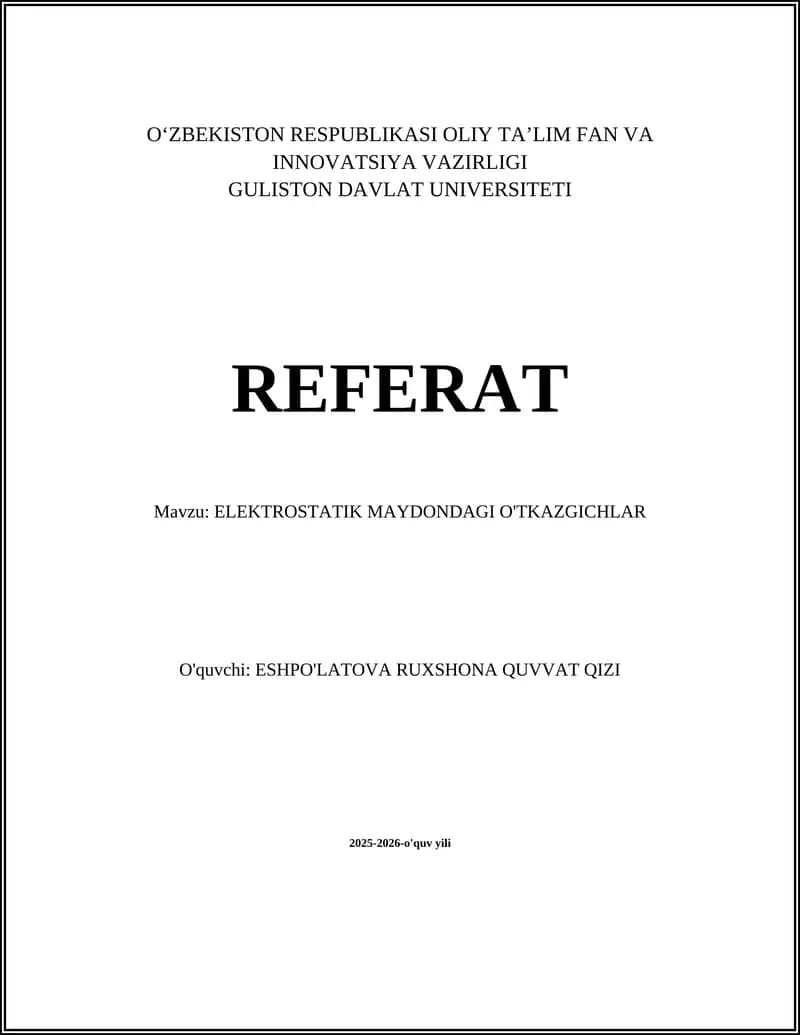 O‘ZBEKISTON RESPUBLIKASI OLIY TA’LIM FAN VA INNOVATSIYA VAZIRLIGI
GULISTON DAVLAT UNIVERSITETI

REFERAT

Mavzu: ELEKTROSTATIK MAYDONDAGI O'TKAZGICHLAR

O'quvchi: ESHPO'LATOVA RUXSHONA QUVVAT QIZI

2025-2026-o'quv yili